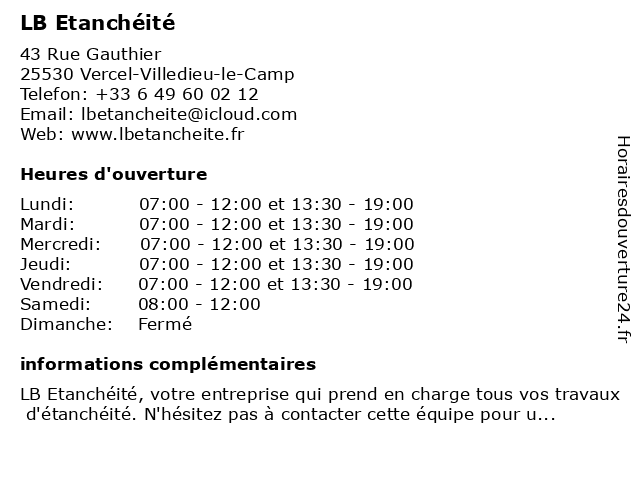 LB Etanchéité

43 Rue Gauthier
25530 Vercel-Villedieu-le-Camp
Telefon: +33 6 49 60 02 12
Email: lbetancheite@icloud.com
Web: www.lbetancheite.fr

Heures d'ouverture

| | |
|---|---|
| Lundi: | 07:00 - 12:00 et 13:30 - 19:00 |
| Mardi: | 07:00 - 12:00 et 13:30 - 19:00 |
| Mercredi: | 07:00 - 12:00 et 13:30 - 19:00 |
| Jeudi: | 07:00 - 12:00 et 13:30 - 19:00 |
| Vendredi: | 07:00 - 12:00 et 13:30 - 19:00 |
| Samedi: | 08:00 - 12:00 |
| Dimanche: | Fermé |

informations complémentaires

LB Etanchéité, votre entreprise qui prend en charge tous vos travaux d'étanchéité. N'hésitez pas à contacter cette équipe pour u...

Horairesdouverture24.fr